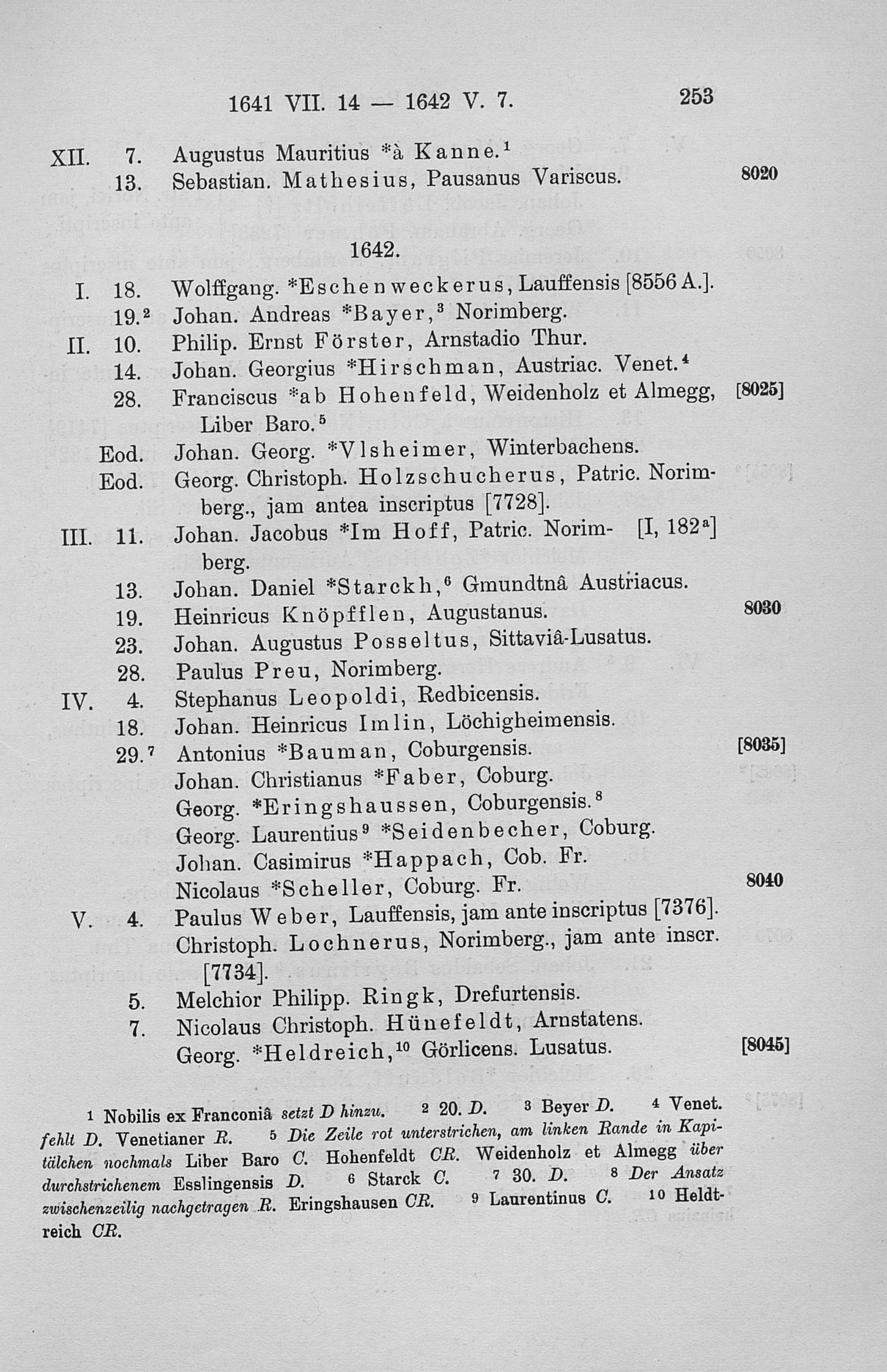 1641 VII. 14 — 1642 V. 7. 253

XII. 7. Augustus Mauritius *à Kanne.$^1$

13. Sebastian. Mathesius, Pausanus Variscus. 8020

1642.

I. 18. Wolffgang. *Eschenweckerus, Lauffensis [8556 A.].

19.$^2$ Johan. Andreas *Bayer,$^3$ Norimberg.

II. 10. Philip. Ernst Förster, Arnstadio Thur.

14. Johan. Georgius *Hirschman, Austriac. Venet.$^4$

28. Franciscus *ab Hohenfeld, Weidenholz et Almegg, Liber Baro.$^5$ [8025]

Eod. Johan. Georg. *Vlsheimer, Winterbachens.

Eod. Georg. Christoph. Holzschucherus, Patric. Norimberg., jam antea inscriptus [7728].

III. 11. Johan. Jacobus *Im Hoff, Patric. Norimberg. [I, 182$^a$]

13. Johan. Daniel *Starckh,$^6$ Gmundtnâ Austriacus.

19. Heinricus Knöpfflen, Augustanus. 8030

23. Johan. Augustus Posseltus, Sittaviâ-Lusatus.

28. Paulus Preu, Norimberg.

IV. 4. Stephanus Leopoldi, Redbicensis.

18. Johan. Heinricus Imlin, Löchigheimensis.

29.$^7$ Antonius *Bauman, Coburgensis. [8035]

Johan. Christianus *Faber, Coburg.

Georg. *Eringshaussen, Coburgensis.$^8$

Georg. Laurentius$^9$ *Seidenbecher, Coburg.

Johan. Casimirus *Happach, Cob. Fr.

Nicolaus *Scheller, Coburg. Fr. 8040

V. 4. Paulus Weber, Lauffensis, jam ante inscriptus [7376].

Christoph. Lochnerus, Norimberg., jam ante inscr. [7734].

5. Melchior Philipp. Ringk, Drefurtensis.

7. Nicolaus Christoph. Hünefeldt, Arnstatens.

Georg. *Heldreich,$^{10}$ Görlicens. Lusatus. [8045]

1 Nobilis ex Franconiâ setzt D hinzu. 2 20. D. 3 Beyer D. 4 Venet. fehlt D. Venetianer R. 5 Die Zeile rot unterstrichen, am linken Rande in Kapitälchen nochmals Liber Baro C. Hohenfeldt CR. Weidenholz et Almegg über durchstrichenem Esslingensis D. 6 Starck C. 7 30. D. 8 Der Ansatz zwischenzeilig nachgetragen R. Eringshausen CR. 9 Laurentinus C. 10 Heldtreich CR.